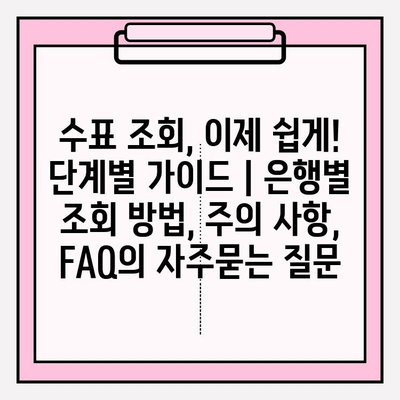 수표 조회, 이제 쉽게! 단계별 가이드 | 은행별 조회 방법, 주의 사항, FAQ의 자주묻는 질문